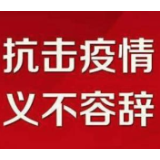 抗击疫情
义不容辞